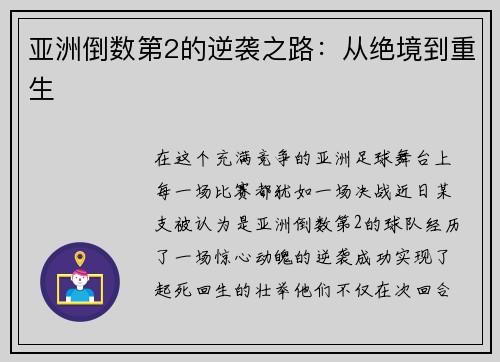 亚洲倒数第2的逆袭之路：从绝境到重生

在这个充满竞争的亚洲足球舞台上每一场比赛都犹如一场决战近日某支被认为是亚洲倒数第2的球队经历了一场惊心动魄的逆袭成功实现了起死回生的壮举他们不仅在次回合